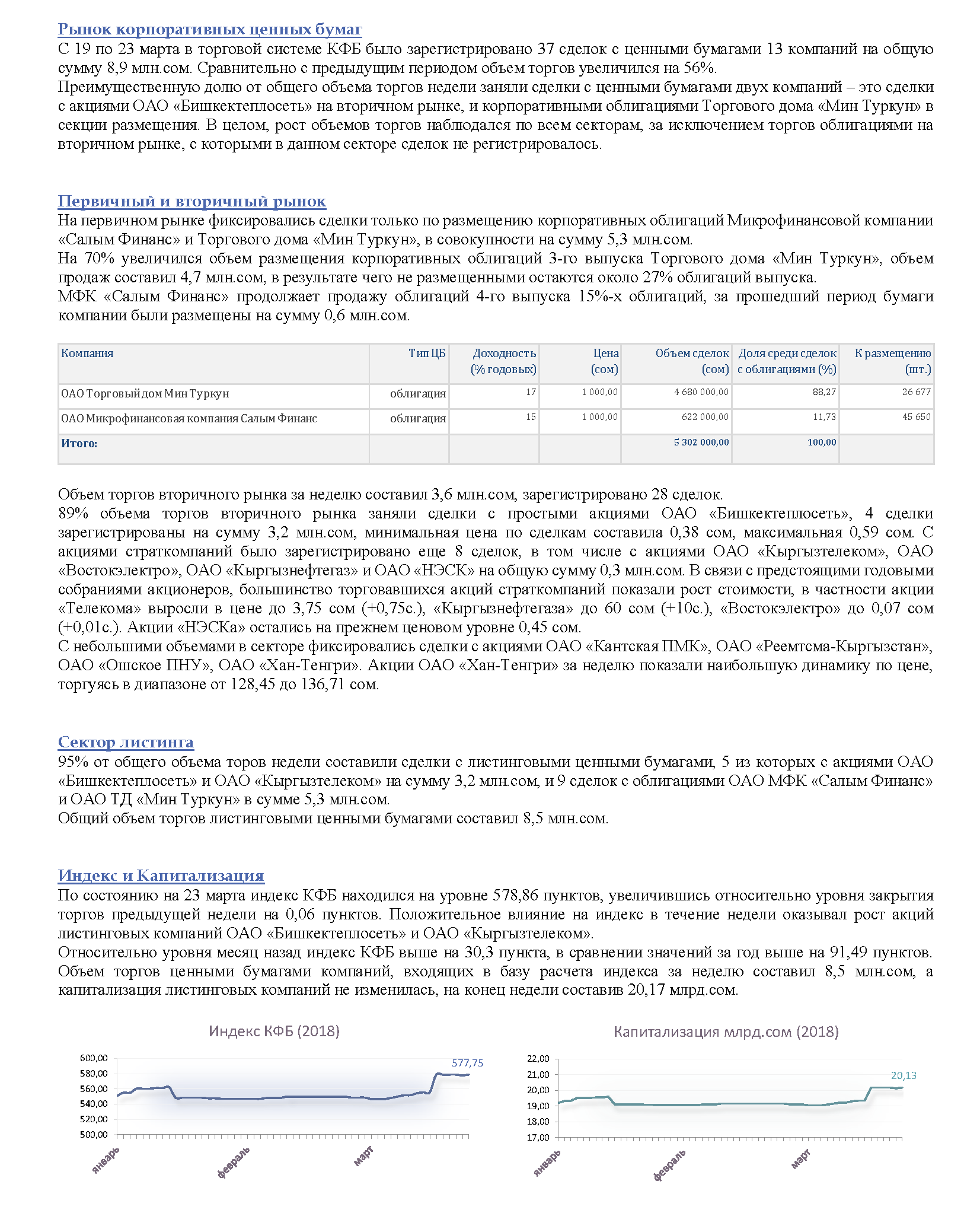 Рынок корпоративных ценных бумаг
С 19 по 23 марта в торговой системе КФБ было зарегистрировано 37 сделок с ценными бумагами 13 компаний на общую сумму 8,9 млн.сом. Сравнительно с предыдущим периодом объем торгов увеличился на 56%.
Преимущественную долю от общего объема торгов недели заняли сделки с ценными бумагами двух компаний – это сделки с акциями ОАО «Бишкектеплосеть» на вторичном рынке, и корпоративными облигациями Торгового дома «Мин Туркун» в секции размещения. В целом, рост объемов торгов наблюдался по всем секторам, за исключением торгов облигациями на вторичном рынке, с которыми в данном секторе сделок не регистрировалось.

Первичный и вторичный рынок
На первичном рынке фиксировались сделки только по размещению корпоративных облигаций Микрофинансовой компании «Салым Финанс» и Торгового дома «Мин Туркун», в совокупности на сумму 5,3 млн.сом.
На 70% увеличился объем размещения корпоративных облигаций 3-го выпуска Торгового дома «Мин Туркун», объем продаж составил 4,7 млн.сом, в результате чего не размещенными остаются около 27% облигаций выпуска.
МФК «Салым Финанс» продолжает продажу облигаций 4-го выпуска 15%-х облигаций, за прошедший период бумаги компании были размещены на сумму 0,6 млн.сом.

| Компания | Тип ЦБ | Доходность (% годовых) | Цена (сом) | Объем сделок (сом) | Доля среди сделок с облигациями (%) | К размещению (шт.) |
|---|---|---|---|---|---|---|
| ОАО Торговый дом Мин Туркун | облигация | 17 | 1 000,00 | 4 680 000,00 | 88,27 | 26 677 |
| ОАО Микрофинансовая компания Салым Финанс | облигация | 15 | 1 000,00 | 622 000,00 | 11,73 | 45 650 |
| Итого: | | | | 5 302 000,00 | 100,00 | |

Объем торгов вторичного рынка за неделю составил 3,6 млн.сом, зарегистрировано 28 сделок.
89% объема торгов вторичного рынка заняли сделки с простыми акциями ОАО «Бишкектеплосеть», 4 сделки зарегистрированы на сумму 3,2 млн.сом, минимальная цена по сделкам составила 0,38 сом, максимальная 0,59 сом. С акциями страткомпаний было зарегистрировано еще 8 сделок, в том числе с акциями ОАО «Кыргызтелеком», ОАО «Востокэлектро», ОАО «Кыргызнефтегаз» и ОАО «НЭСК» на общую сумму 0,3 млн.сом. В связи с предстоящими годовыми собраниями акционеров, большинство торговавшихся акций страткомпаний показали рост стоимости, в частности акции «Телекома» выросли в цене до 3,75 сом (+0,75с.), «Кыргызнефтегаза» до 60 сом (+10с.), «Востокэлектро» до 0,07 сом (+0,01с.). Акции «НЭСКа» остались на прежнем ценовом уровне 0,45 сом.
С небольшими объемами в секторе фиксировались сделки с акциями ОАО «Кантская ПМК», ОАО «Реемтсма-Кыргызстан», ОАО «Ошское ПНУ», ОАО «Хан-Тенгри». Акции ОАО «Хан-Тенгри» за неделю показали наибольшую динамику по цене, торгуясь в диапазоне от 128,45 до 136,71 сом.

Сектор листинга
95% от общего объема торов недели составили сделки с листинговыми ценными бумагами, 5 из которых с акциями ОАО «Бишкектеплосеть» и ОАО «Кыргызтелеком» на сумму 3,2 млн.сом, и 9 сделок с облигациями ОАО МФК «Салым Финанс» и ОАО ТД «Мин Туркун» в сумме 5,3 млн.сом.
Общий объем торгов листинговыми ценными бумагами составил 8,5 млн.сом.

Индекс и Капитализация
По состоянию на 23 марта индекс КФБ находился на уровне 578,86 пунктов, увеличившись относительно уровня закрытия торгов предыдущей недели на 0,06 пунктов. Положительное влияние на индекс в течение недели оказывал рост акций листинговых компаний ОАО «Бишкектеплосеть» и ОАО «Кыргызтелеком».
Относительно уровня месяц назад индекс КФБ выше на 30,3 пункта, в сравнении значений за год выше на 91,49 пунктов.
Объем торгов ценными бумагами компаний, входящих в базу расчета индекса за неделю составил 8,5 млн.сом, а капитализация листинговых компаний не изменилась, на конец недели составив 20,17 млрд.сом.

Индекс КФБ (2018)
600,00
580,00
560,00
540,00
520,00
500,00
577,75
январь
февраль
март

Капитализация млрд.сом (2018)
22,00
21,00
20,00
19,00
18,00
17,00
20,13
январь
февраль
март